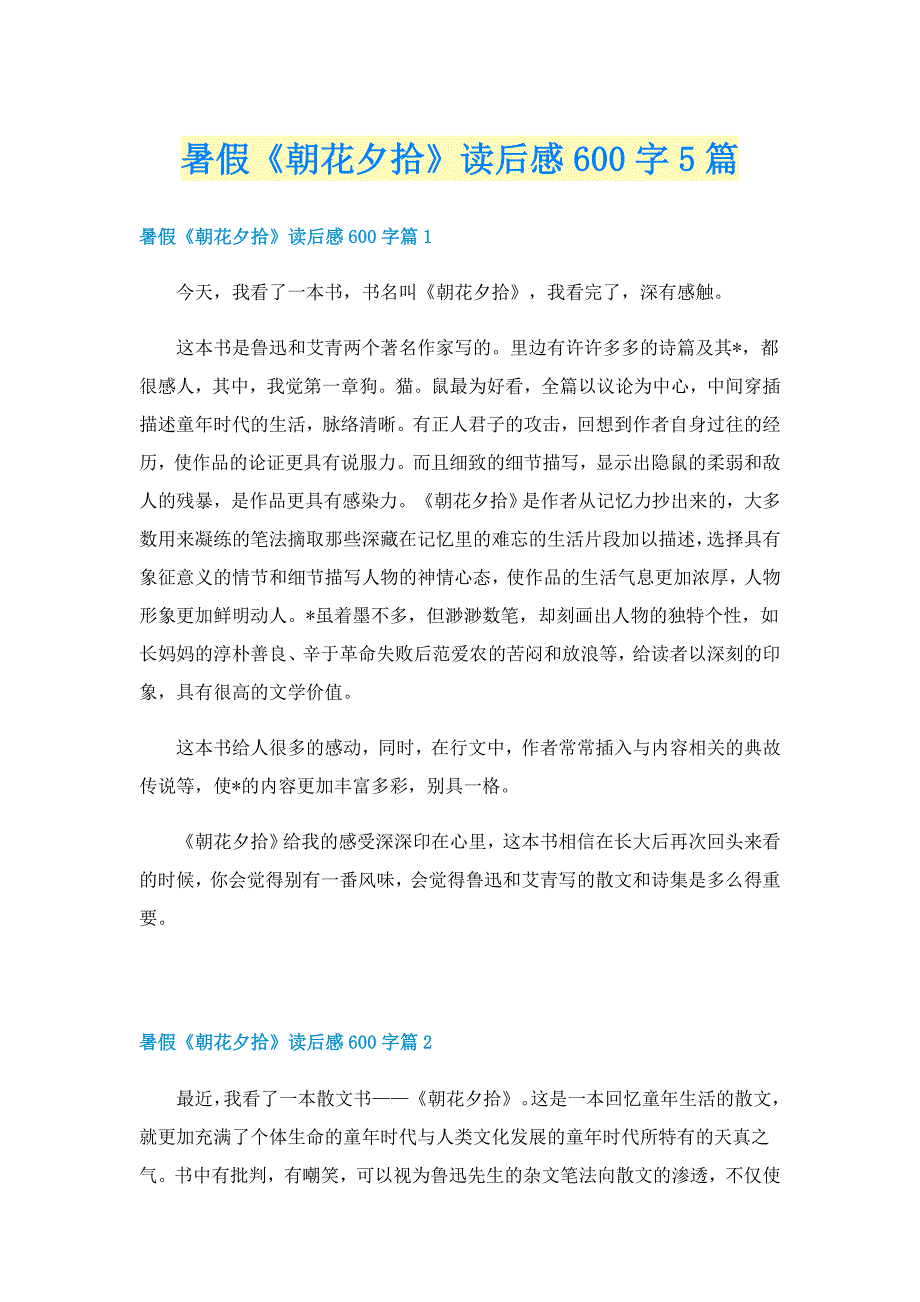 暑假《朝花夕拾》读后感600字5篇

暑假《朝花夕拾》读后感600字篇1

今天，我看了一本书，书名叫《朝花夕拾》，我看完了，深有感触。

这本书是鲁迅和艾青两个著名作家写的。里边有许许多多的诗篇及其*，都很感人，其中，我觉第一章狗。猫。鼠最为好看，全篇以议论为中心，中间穿插描述童年时代的生活，脉络清晰。有正人君子的攻击，回想到作者自身过往的经历，使作品的论证更具有说服力。而且细致的细节描写，显示出隐鼠的柔弱和敌人的残暴，是作品更具有感染力。《朝花夕拾》是作者从记忆力抄出来的，大多数用来凝练的笔法摘取那些深藏在记忆里的难忘的生活片段加以描述，选择具有象征意义的情节和细节描写人物的神情心态，使作品的生活气息更加浓厚，人物形象更加鲜明动人。*虽着墨不多，但渺渺数笔，却刻画出人物的独特个性，如长妈妈的淳朴善良、辛于革命失败后范爱农的苦闷和放浪等，给读者以深刻的印象，具有很高的文学价值。

这本书给人很多的感动，同时，在行文中，作者常常插入与内容相关的典故传说等，使*的内容更加丰富多彩，别具一格。

《朝花夕拾》给我的感受深深印在心里，这本书相信在长大后再次回头来看的时候，你会觉得别有一番风味，会觉得鲁迅和艾青写的散文和诗集是多么得重要。

暑假《朝花夕拾》读后感600字篇2

最近，我看了一本散文书——《朝花夕拾》。这是一本回忆童年生活的散文，就更加充满了个体生命的童年时代与人类文化发展的童年时代所特有的天真之气。书中有批判，有嘲笑，可以视为鲁迅先生的杂文笔法向散文的渗透，不仅使